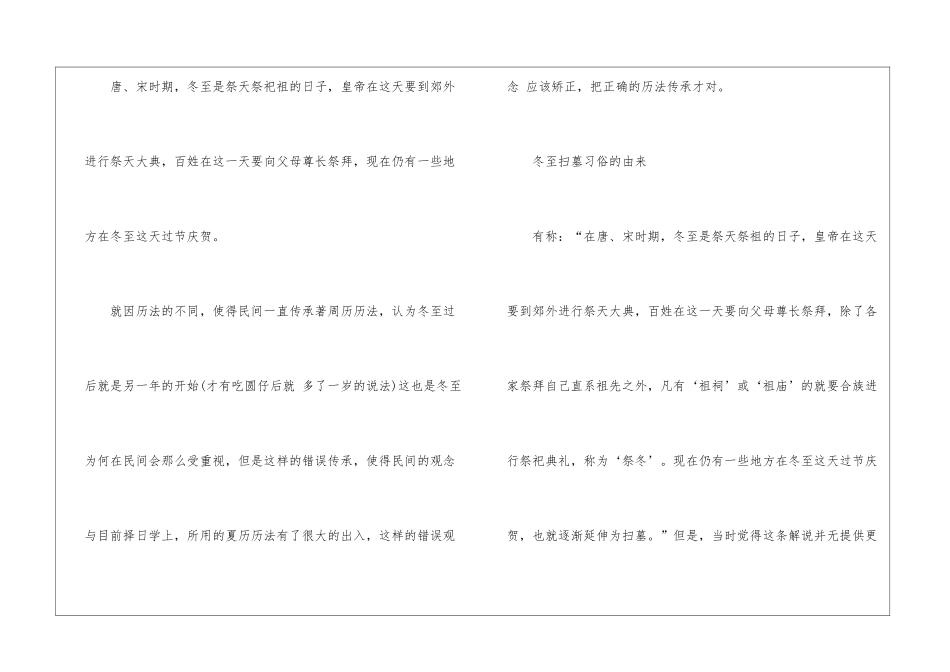 唐、宋时期，冬至是祭天祭祀祖的日子，皇帝在这天要到郊外进行祭天大典，百姓在这一天要向父母尊长祭拜，现在仍有一些地方在冬至这天过节庆贺。

就因历法的不同，使得民间一直传承著周历历法，认为冬至过后就是另一年的开始(才有吃圆仔后就 多了一岁的说法)这也是冬至为何在民间会那么受重视，但是这样的错误传承，使得民间的观念与目前择日学上，所用的夏历历法有了很大的出入，这样的错误观念 应该矫正，把正确的历法传承才对。

冬至扫墓习俗的由来

有称：“在唐、宋时期，冬至是祭天祭祖的日子，皇帝在这天要到郊外进行祭天大典，百姓在这一天要向父母尊长祭拜，除了各家祭拜自己直系祖先之外，凡有‘祖祠’或‘祖庙’的就要合族进行祭祀典礼，称为‘祭冬’。现在仍有一些地方在冬至这天过节庆贺，也就逐渐延伸为扫墓。”但是，当时觉得这条解说并无提供更